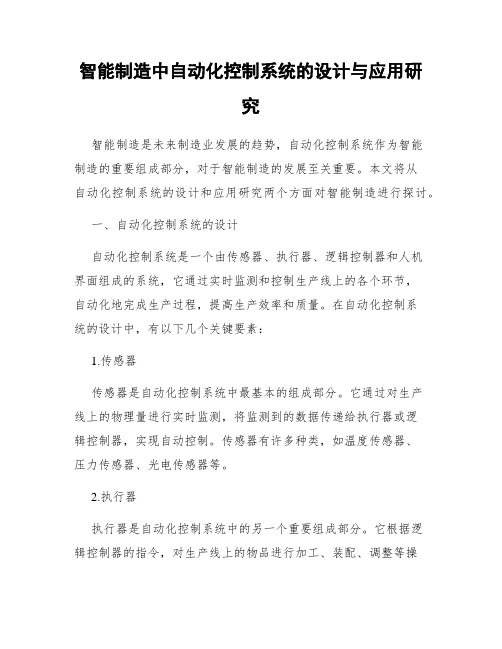 智能制造中自动化控制系统的设计与应用研究

智能制造是未来制造业发展的趋势，自动化控制系统作为智能制造的重要组成部分，对于智能制造的发展至关重要。本文将从自动化控制系统的设计和应用研究两个方面对智能制造进行探讨。

一、自动化控制系统的设计

自动化控制系统是一个由传感器、执行器、逻辑控制器和人机界面组成的系统，它通过实时监测和控制生产线上的各个环节，自动化地完成生产过程，提高生产效率和质量。在自动化控制系统的设计中，有以下几个关键要素：

1.传感器

传感器是自动化控制系统中最基本的组成部分。它通过对生产线上的物理量进行实时监测，将监测到的数据传递给执行器或逻辑控制器，实现自动控制。传感器有许多种类，如温度传感器、压力传感器、光电传感器等。

2.执行器

执行器是自动化控制系统中的另一个重要组成部分。它根据逻辑控制器的指令，对生产线上的物品进行加工、装配、调整等操